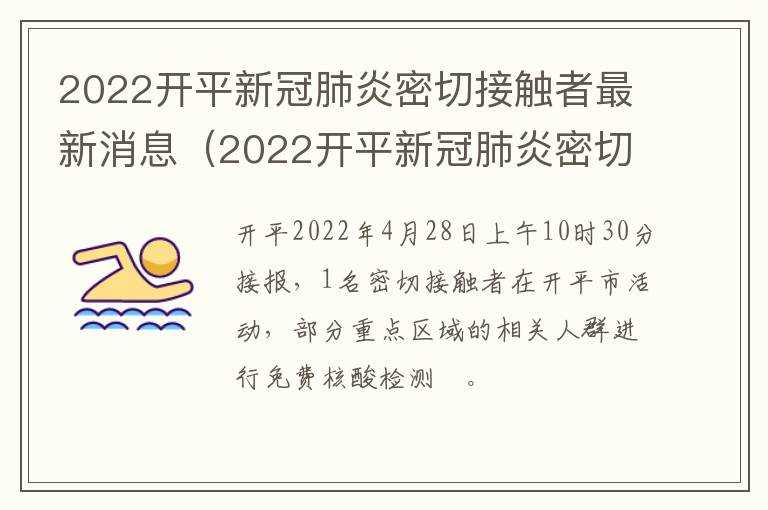 2022开平新冠肺炎密切接触者最新消息（2022开平新冠肺炎密切

开平2022年4月28日上午10时30分接报，1名密切接触者在开平市活动，部分重点区域的相关人群进行免费核酸检测 。